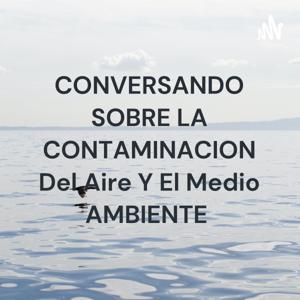 CONVERSANDO SOBRE LA CONTAMINACION Del Aire Y El Medio AMBIENTE